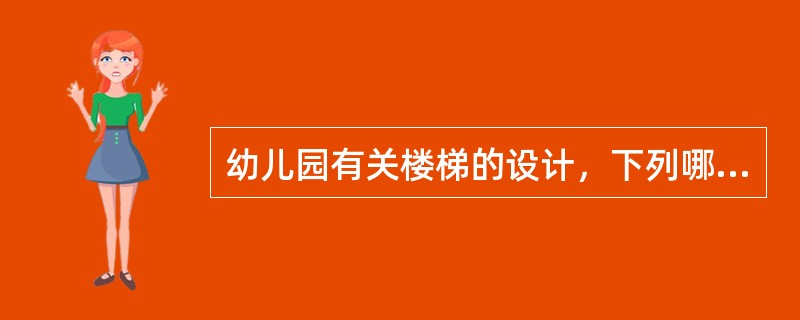 幼儿园有关楼梯的设计，下列哪...